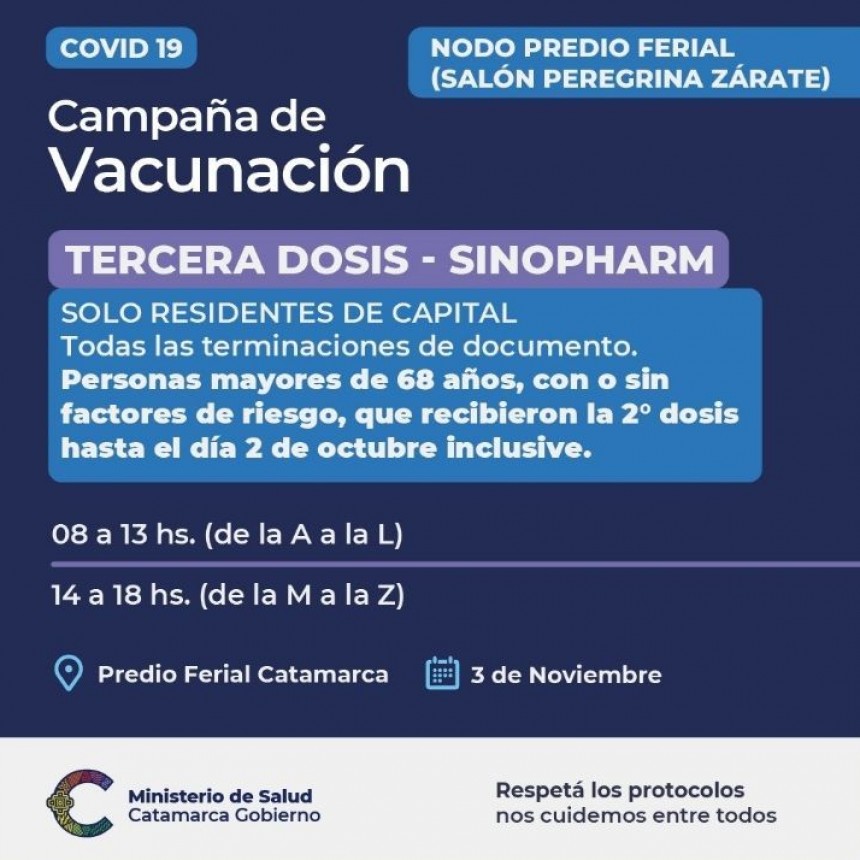 COVID 19

NODO PREDIO FERIAL (SALÓN PEREGRINA ZÁRATE)

Campaña de Vacunación

TERCERA DOSIS - SINOPHARM

SOLO RESIDENTES DE CAPITAL
Todas las terminaciones de documento.
Personas mayores de 68 años, con o sin factores de riesgo, que recibieron la 2° dosis hasta el día 2 de octubre inclusive.

08 a 13 hs. (de la A a la L)

14 a 18 hs. (de la M a la Z)

Predio Ferial Catamarca

3 de Noviembre

Ministerio de Salud
Catamarca Gobierno

Respetá los protocolos
nos cuidemos entre todos